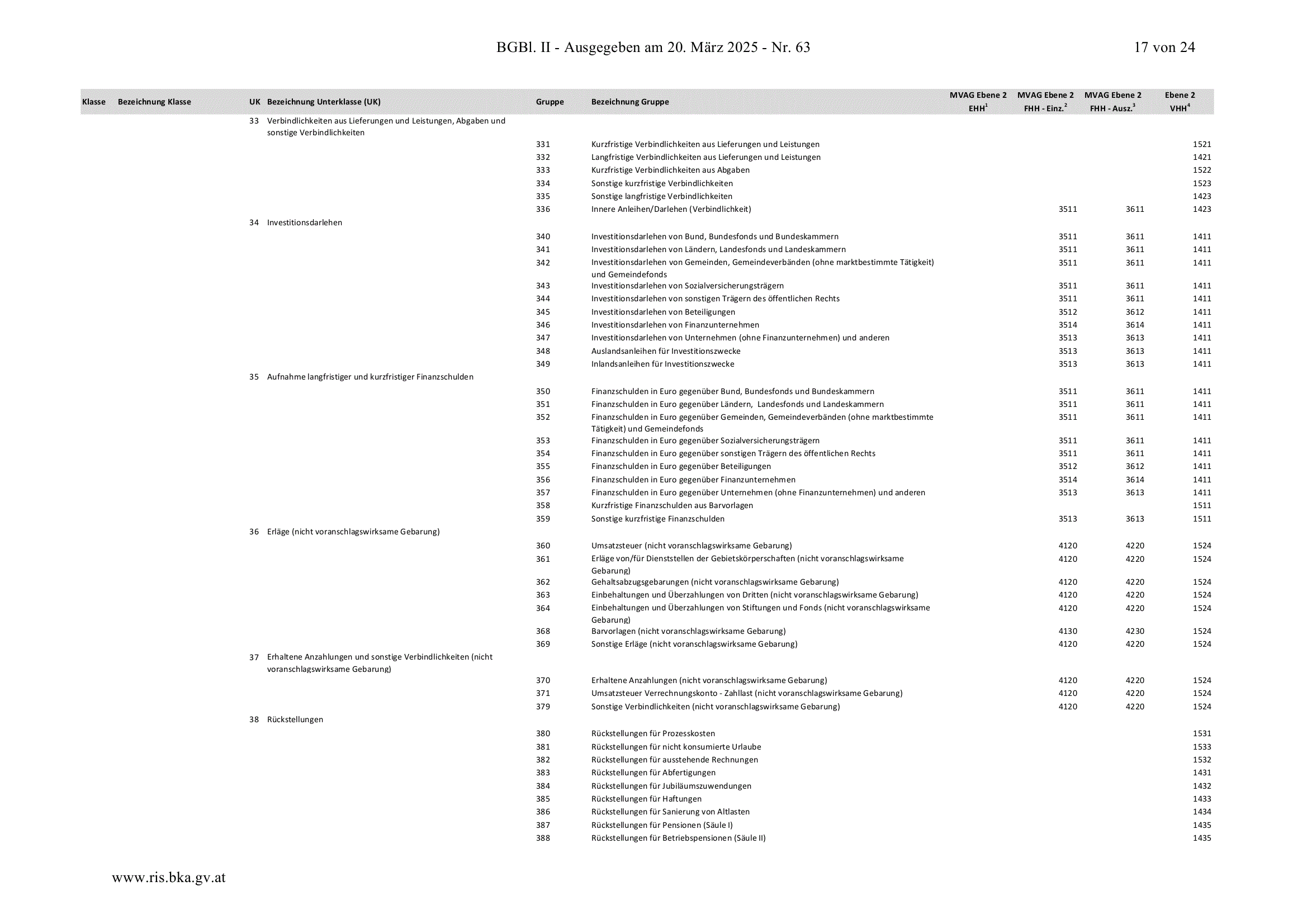 BGBl. II - Ausgegeben am 20. März 2025 - Nr. 63

17 von 24

| Klasse | Bezeichnung Klasse | UK | Bezeichnung Unterklasse (UK) | Gruppe | Bezeichnung Gruppe | MVAG Ebene 2 EHH$^1$ | MVAG Ebene 2 FHH - Einz.$^2$ | MVAG Ebene 2 FHH - Ausz.$^3$ | Ebene 2 VHH$^4$ |
|---|---|---|---|---|---|---|---|---|---|
| | | 33 | Verbindlichkeiten aus Lieferungen und Leistungen, Abgaben und sonstige Verbindlichkeiten | | | | | | |
| | | | | 331 | Kurzfristige Verbindlichkeiten aus Lieferungen und Leistungen | | | | 1521 |
| | | | | 332 | Langfristige Verbindlichkeiten aus Lieferungen und Leistungen | | | | 1421 |
| | | | | 333 | Kurzfristige Verbindlichkeiten aus Abgaben | | | | 1522 |
| | | | | 334 | Sonstige kurzfristige Verbindlichkeiten | | | | 1523 |
| | | | | 335 | Sonstige langfristige Verbindlichkeiten | | | | 1423 |
| | | | | 336 | Innere Anleihen/Darlehen (Verbindlichkeit) | | 3511 | 3611 | 1423 |
| | | 34 | Investitionsdarlehen | | | | | | |
| | | | | 340 | Investitionsdarlehen von Bund, Bundesfonds und Bundeskammern | | 3511 | 3611 | 1411 |
| | | | | 341 | Investitionsdarlehen von Ländern, Landesfonds und Landeskammern | | 3511 | 3611 | 1411 |
| | | | | 342 | Investitionsdarlehen von Gemeinden, Gemeindeverbänden (ohne marktbestimmte Tätigkeit) und Gemeindefonds | | 3511 | 3611 | 1411 |
| | | | | 343 | Investitionsdarlehen von Sozialversicherungsträgern | | 3511 | 3611 | 1411 |
| | | | | 344 | Investitionsdarlehen von sonstigen Trägern des öffentlichen Rechts | | 3511 | 3611 | 1411 |
| | | | | 345 | Investitionsdarlehen von Beteiligungen | | 3512 | 3612 | 1411 |
| | | | | 346 | Investitionsdarlehen von Finanzunternehmen | | 3514 | 3614 | 1411 |
| | | | | 347 | Investitionsdarlehen von Unternehmen (ohne Finanzunternehmen) und anderen | | 3513 | 3613 | 1411 |
| | | | | 348 | Auslandsanleihen für Investitionszwecke | | 3513 | 3613 | 1411 |
| | | | | 349 | Inlandsanleihen für Investitionszwecke | | 3513 | 3613 | 1411 |
| | | 35 | Aufnahme langfristiger und kurzfristiger Finanzschulden | | | | | | |
| | | | | 350 | Finanzschulden in Euro gegenüber Bund, Bundesfonds und Bundeskammern | | 3511 | 3611 | 1411 |
| | | | | 351 | Finanzschulden in Euro gegenüber Ländern, Landesfonds und Landeskammern | | 3511 | 3611 | 1411 |
| | | | | 352 | Finanzschulden in Euro gegenüber Gemeinden, Gemeindeverbänden (ohne marktbestimmte Tätigkeit) und Gemeindefonds | | 3511 | 3611 | 1411 |
| | | | | 353 | Finanzschulden in Euro gegenüber Sozialversicherungsträgern | | 3511 | 3611 | 1411 |
| | | | | 354 | Finanzschulden in Euro gegenüber sonstigen Trägern des öffentlichen Rechts | | 3511 | 3611 | 1411 |
| | | | | 355 | Finanzschulden in Euro gegenüber Beteiligungen | | 3512 | 3612 | 1411 |
| | | | | 356 | Finanzschulden in Euro gegenüber Finanzunternehmen | | 3514 | 3614 | 1411 |
| | | | | 357 | Finanzschulden in Euro gegenüber Unternehmen (ohne Finanzunternehmen) und anderen | | 3513 | 3613 | 1411 |
| | | | | 358 | Kurzfristige Finanzschulden aus Barvorlagen | | | | 1511 |
| | | | | 359 | Sonstige kurzfristige Finanzschulden | | 3513 | 3613 | 1511 |
| | | 36 | Erläge (nicht voranschlagswirksame Gebarung) | | | | | | |
| | | | | 360 | Umsatzsteuer (nicht voranschlagswirksame Gebarung) | | 4120 | 4220 | 1524 |
| | | | | 361 | Erläge von/für Dienststellen der Gebietskörperschaften (nicht voranschlagswirksame Gebarung) | | 4120 | 4220 | 1524 |
| | | | | 362 | Gehaltsabzugsgebarungen (nicht voranschlagswirksame Gebarung) | | 4120 | 4220 | 1524 |
| | | | | 363 | Einbehaltungen und Überzahlungen von Dritten (nicht voranschlagswirksame Gebarung) | | 4120 | 4220 | 1524 |
| | | | | 364 | Einbehaltungen und Überzahlungen von Stiftungen und Fonds (nicht voranschlagswirksame Gebarung) | | 4120 | 4220 | 1524 |
| | | | | 368 | Barvorlagen (nicht voranschlagswirksame Gebarung) | | 4130 | 4230 | 1524 |
| | | | | 369 | Sonstige Erläge (nicht voranschlagswirksame Gebarung) | | 4120 | 4220 | 1524 |
| | | 37 | Erhaltene Anzahlungen und sonstige Verbindlichkeiten (nicht voranschlagswirksame Gebarung) | | | | | | |
| | | | | 370 | Erhaltene Anzahlungen (nicht voranschlagswirksame Gebarung) | | 4120 | 4220 | 1524 |
| | | | | 371 | Umsatzsteuer Verrechnungskonto - Zahllast (nicht voranschlagswirksame Gebarung) | | 4120 | 4220 | 1524 |
| | | | | 379 | Sonstige Verbindlichkeiten (nicht voranschlagswirksame Gebarung) | | 4120 | 4220 | 1524 |
| | | 38 | Rückstellungen | | | | | | |
| | | | | 380 | Rückstellungen für Prozesskosten | | | | 1531 |
| | | | | 381 | Rückstellungen für nicht konsumierte Urlaube | | | | 1533 |
| | | | | 382 | Rückstellungen für ausstehende Rechnungen | | | | 1532 |
| | | | | 383 | Rückstellungen für Abfertigungen | | | | 1431 |
| | | | | 384 | Rückstellungen für Jubiläumszuwendungen | | | | 1432 |
| | | | | 385 | Rückstellungen für Haftungen | | | | 1433 |
| | | | | 386 | Rückstellungen für Sanierung von Altlasten | | | | 1434 |
| | | | | 387 | Rückstellungen für Pensionen (Säule I) | | | | 1435 |
| | | | | 388 | Rückstellungen für Betriebspensionen (Säule II) | | | | 1435 |

www.ris.bka.gv.at